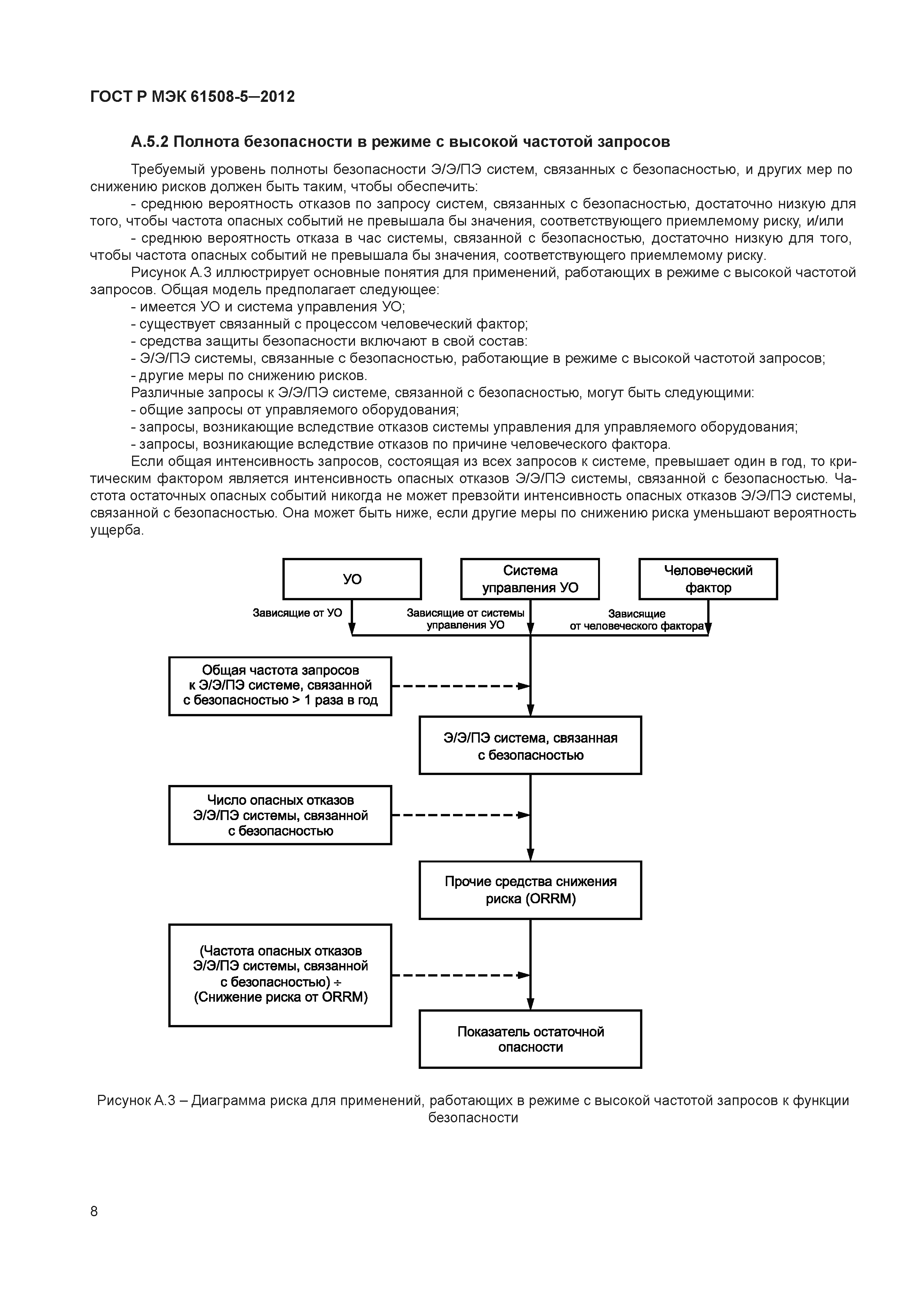 ГОСТ Р МЭК 61508-5—2012

А.5.2 Полнота безопасности в режиме с высокой частотой запросов

Требуемый уровень полноты безопасности Э/Э/ПЭ систем, связанных с безопасностью, и других мер по снижению рисков должен быть таким, чтобы обеспечить:
- среднюю вероятность отказов по запросу систем, связанных с безопасностью, достаточно низкую для того, чтобы частота опасных событий не превышала бы значения, соответствующего приемлемому риску, и/или
- среднюю вероятность отказа в час системы, связанной с безопасностью, достаточно низкую для того, чтобы частота опасных событий не превышала бы значения, соответствующего приемлемому риску.

Рисунок А.3 иллюстрирует основные понятия для применений, работающих в режиме с высокой частотой запросов. Общая модель предполагает следующее:
- имеется УО и система управления УО;
- существует связанный с процессом человеческий фактор;
- средства защиты безопасности включают в свой состав:
- Э/Э/ПЭ системы, связанные с безопасностью, работающие в режиме с высокой частотой запросов;
- другие меры по снижению рисков.

Различные запросы к Э/Э/ПЭ системе, связанной с безопасностью, могут быть следующими:
- общие запросы от управляемого оборудования;
- запросы, возникающие вследствие отказов системы управления для управляемого оборудования;
- запросы, возникающие вследствие отказов по причине человеческого фактора.

Если общая интенсивность запросов, состоящая из всех запросов к системе, превышает один в год, то критическим фактором является интенсивность опасных отказов Э/Э/ПЭ системы, связанной с безопасностью. Частота остаточных опасных событий никогда не может превзойти интенсивность опасных отказов Э/Э/ПЭ системы, связанной с безопасностью. Она может быть ниже, если другие меры по снижению риска уменьшают вероятность ущерба.

УО
Система управления УО
Человеческий фактор
Зависящие от УО
Зависящие от системы управления УО
Зависящие от человеческого фактора
Общая частота запросов к Э/Э/ПЭ системе, связанной с безопасностью > 1 раза в год
Э/Э/ПЭ система, связанная с безопасностью
Число опасных отказов Э/Э/ПЭ системы, связанной с безопасностью
Прочие средства снижения риска (ORRM)
(Частота опасных отказов Э/Э/ПЭ системы, связанной с безопасностью) ÷ (Снижение риска от ORRM)
Показатель остаточной опасности

Рисунок А.3 – Диаграмма риска для применений, работающих в режиме с высокой частотой запросов к функции безопасности

8